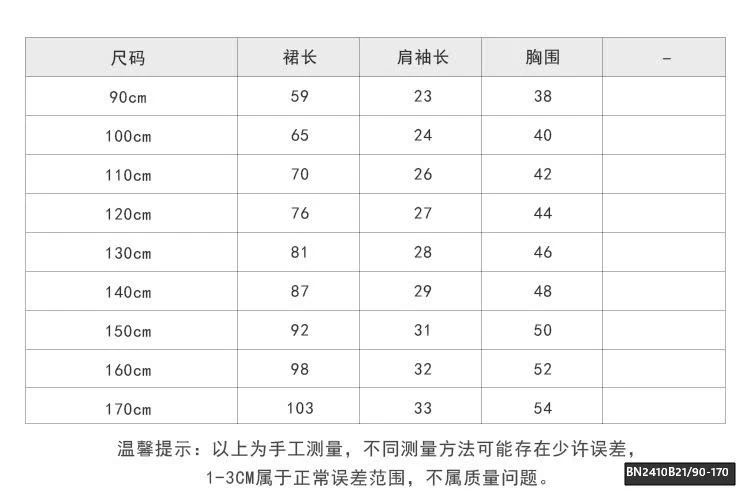 | 尺码 | 裙长 | 肩袖长 | 胸围 | - |
|---|---|---|---|---|
| 90cm | 59 | 23 | 38 | |
| 100cm | 65 | 24 | 40 | |
| 110cm | 70 | 26 | 42 | |
| 120cm | 76 | 27 | 44 | |
| 130cm | 81 | 28 | 46 | |
| 140cm | 87 | 29 | 48 | |
| 150cm | 92 | 31 | 50 | |
| 160cm | 98 | 32 | 52 | |
| 170cm | 103 | 33 | 54 | |

温馨提示：以上为手工测量，不同测量方法可能存在少许误差，1-3CM属于正常误差范围，不属质量问题。

BN2410B21/90-170